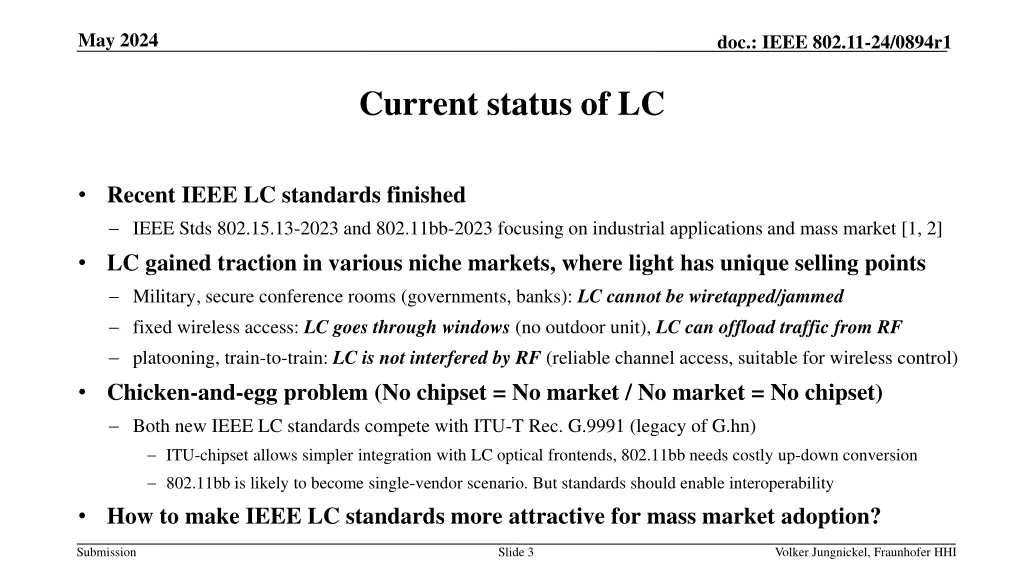 May 2024

doc.: IEEE 802.11-24/0894r1

Current status of LC

• Recent IEEE LC standards finished

– IEEE Stds 802.15.13-2023 and 802.11bb-2023 focusing on industrial applications and mass market [1, 2]

• LC gained traction in various niche markets, where light has unique selling points

– Military, secure conference rooms (governments, banks): LC cannot be wiretapped/jammed

– fixed wireless access: LC goes through windows (no outdoor unit), LC can offload traffic from RF

– platooning, train-to-train: LC is not interfered by RF (reliable channel access, suitable for wireless control)

• Chicken-and-egg problem (No chipset = No market / No market = No chipset)

– Both new IEEE LC standards compete with ITU-T Rec. G.9991 (legacy of G.hn)

– ITU-chipset allows simpler integration with LC optical frontends, 802.11bb needs costly up-down conversion

– 802.11bb is likely to become single-vendor scenario. But standards should enable interoperability

• How to make IEEE LC standards more attractive for mass market adoption?

Submission

Slide 3

Volker Jungnickel, Fraunhofer HHI